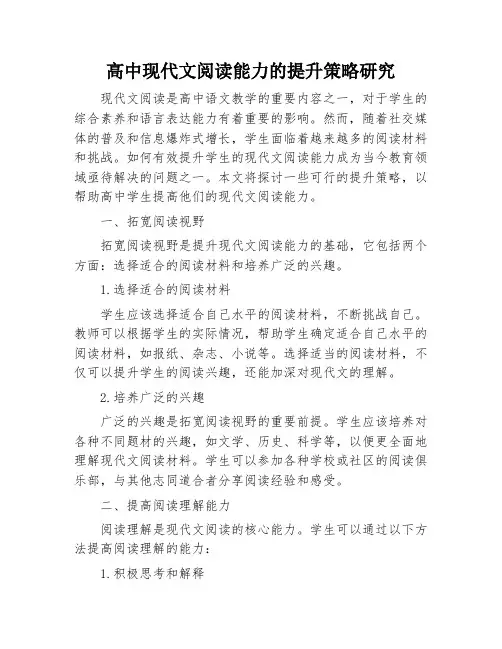 高中现代文阅读能力的提升策略研究

现代文阅读是高中语文教学的重要内容之一，对于学生的综合素养和语言表达能力有着重要的影响。然而，随着社交媒体的普及和信息爆炸式增长，学生面临着越来越多的阅读材料和挑战。如何有效提升学生的现代文阅读能力成为当今教育领域亟待解决的问题之一。本文将探讨一些可行的提升策略，以帮助高中学生提高他们的现代文阅读能力。

一、拓宽阅读视野

拓宽阅读视野是提升现代文阅读能力的基础，它包括两个方面：选择适合的阅读材料和培养广泛的兴趣。

1.选择适合的阅读材料

学生应该选择适合自己水平的阅读材料，不断挑战自己。教师可以根据学生的实际情况，帮助学生确定适合自己水平的阅读材料，如报纸、杂志、小说等。选择适当的阅读材料，不仅可以提升学生的阅读兴趣，还能加深对现代文的理解。

2.培养广泛的兴趣

广泛的兴趣是拓宽阅读视野的重要前提。学生应该培养对各种不同题材的兴趣，如文学、历史、科学等，以便更全面地理解现代文阅读材料。学生可以参加各种学校或社区的阅读俱乐部，与其他志同道合者分享阅读经验和感受。

二、提高阅读理解能力

阅读理解是现代文阅读的核心能力。学生可以通过以下方法提高阅读理解的能力：

1.积极思考和解释